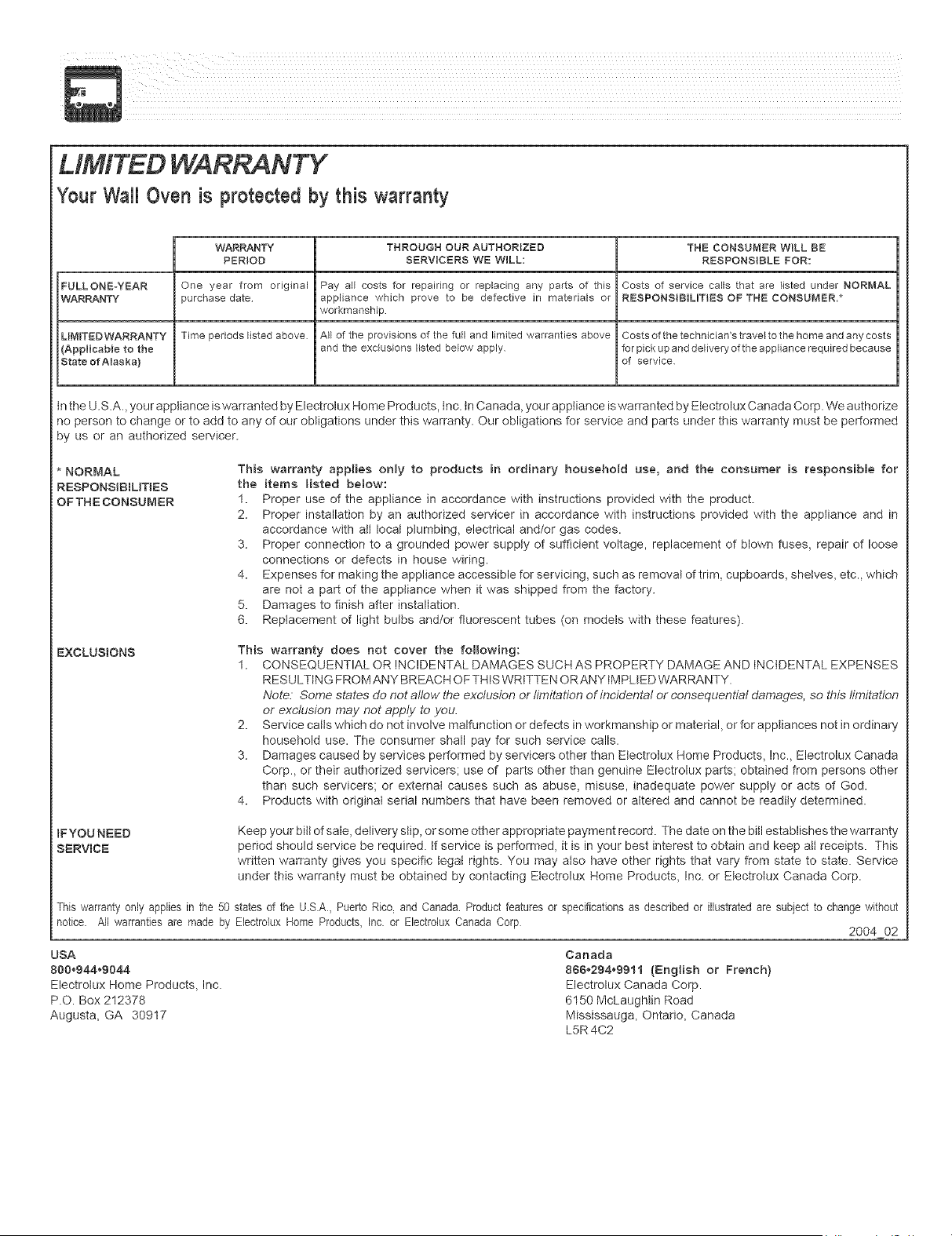 LIMITED WARRANTY

Your Wall Oven is protected by this warranty

| | WARRANTY PERIOD | THROUGH OUR AUTHORIZED SERVICERS WE WILL: | THE CONSUMER WILL BE RESPONSIBLE FOR: |
|---|---|---|---|
| FULL ONE-YEAR WARRANTY | One year from original purchase date. | Pay all costs for repairing or replacing any parts of this appliance which prove to be defective in materials or workmanship. | Costs of service calls that are listed under NORMAL RESPONSIBILITIES OF THE CONSUMER.* |
| LIMITED WARRANTY (Applicable to the State of Alaska) | Time periods listed above. | All of the provisions of the full and limited warranties above and the exclusions listed below apply. | Costs of the technician's travel to the home and any costs for pick up and delivery of the appliance required because of service. |

In the U.S.A., your appliance is warranted by Electrolux Home Products, Inc. In Canada, your appliance is warranted by Electrolux Canada Corp. We authorize no person to change or to add to any of our obligations under this warranty. Our obligations for service and parts under this warranty must be performed by us or an authorized servicer.

* NORMAL RESPONSIBILITIES OF THE CONSUMER

This warranty applies only to products in ordinary household use, and the consumer is responsible for the items listed below:
1. Proper use of the appliance in accordance with instructions provided with the product.
2. Proper installation by an authorized servicer in accordance with instructions provided with the appliance and in accordance with all local plumbing, electrical and/or gas codes.
3. Proper connection to a grounded power supply of sufficient voltage, replacement of blown fuses, repair of loose connections or defects in house wiring.
4. Expenses for making the appliance accessible for servicing, such as removal of trim, cupboards, shelves, etc., which are not a part of the appliance when it was shipped from the factory.
5. Damages to finish after installation.
6. Replacement of light bulbs and/or fluorescent tubes (on models with these features).

EXCLUSIONS

This warranty does not cover the following:
1. CONSEQUENTIAL OR INCIDENTAL DAMAGES SUCH AS PROPERTY DAMAGE AND INCIDENTAL EXPENSES RESULTING FROM ANY BREACH OF THIS WRITTEN OR ANY IMPLIED WARRANTY.
Note: Some states do not allow the exclusion or limitation of incidental or consequential damages, so this limitation or exclusion may not apply to you.
2. Service calls which do not involve malfunction or defects in workmanship or material, or for appliances not in ordinary household use. The consumer shall pay for such service calls.
3. Damages caused by services performed by servicers other than Electrolux Home Products, Inc., Electrolux Canada Corp., or their authorized servicers; use of parts other than genuine Electrolux parts; obtained from persons other than such servicers; or external causes such as abuse, misuse, inadequate power supply or acts of God.
4. Products with original serial numbers that have been removed or altered and cannot be readily determined.

IF YOU NEED SERVICE

Keep your bill of sale, delivery slip, or some other appropriate payment record. The date on the bill establishes the warranty period should service be required. If service is performed, it is in your best interest to obtain and keep all receipts. This written warranty gives you specific legal rights. You may also have other rights that vary from state to state. Service under this warranty must be obtained by contacting Electrolux Home Products, Inc. or Electrolux Canada Corp.

This warranty only applies in the 50 states of the U.S.A., Puerto Rico, and Canada. Product features or specifications as described or illustrated are subject to change without notice. All warranties are made by Electrolux Home Products, Inc. or Electrolux Canada Corp.
2004_02

USA
800•944•9044
Electrolux Home Products, Inc.
P.O. Box 212378
Augusta, GA 30917

Canada
866•294•9911 (English or French)
Electrolux Canada Corp.
6150 McLaughlin Road
Mississauga, Ontario, Canada
L5R 4C2